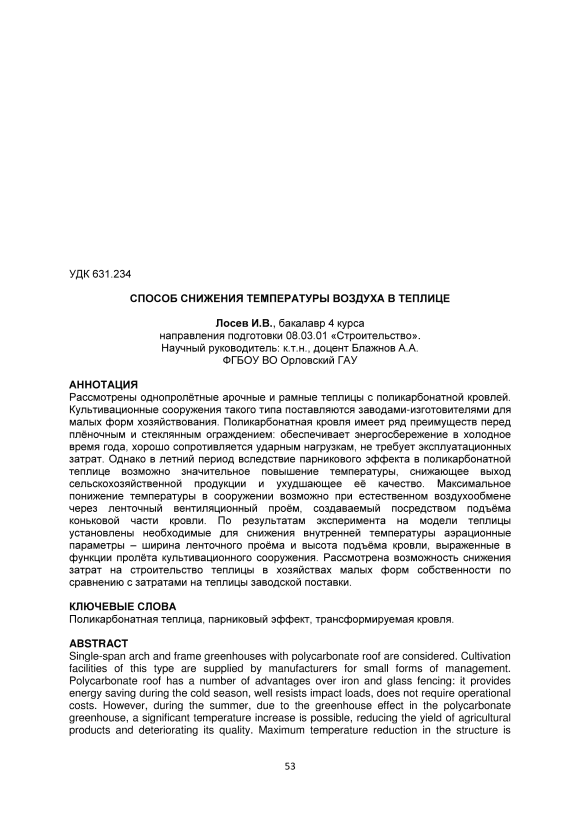 УДК 631.234

СПОСОБ СНИЖЕНИЯ ТЕМПЕРАТУРЫ ВОЗДУХА В ТЕПЛИЦЕ

Лосев И.В., бакалавр 4 курса
направления подготовки 08.03.01 «Строительство».
Научный руководитель: к.т.н., доцент Блажнов А.А.
ФГБОУ ВО Орловский ГАУ

АННОТАЦИЯ
Рассмотрены однопролётные арочные и рамные теплицы с поликарбонатной кровлей. Культивационные сооружения такого типа поставляются заводами-изготовителями для малых форм хозяйствования. Поликарбонатная кровля имеет ряд преимуществ перед плёночным и стеклянным ограждением: обеспечивает энергосбережение в холодное время года, хорошо сопротивляется ударным нагрузкам, не требует эксплуатационных затрат. Однако в летний период вследствие парникового эффекта в поликарбонатной теплице возможно значительное повышение температуры, снижающее выход сельскохозяйственной продукции и ухудшающее её качество. Максимальное понижение температуры в сооружении возможно при естественном воздухообмене через ленточный вентиляционный проём, создаваемый посредством подъёма коньковой части кровли. По результатам эксперимента на модели теплицы установлены необходимые для снижения внутренней температуры аэрационные параметры – ширина ленточного проёма и высота подъёма кровли, выраженные в функции пролёта культивационного сооружения. Рассмотрена возможность снижения затрат на строительство теплицы в хозяйствах малых форм собственности по сравнению с затратами на теплицы заводской поставки.

КЛЮЧЕВЫЕ СЛОВА
Поликарбонатная теплица, парниковый эффект, трансформируемая кровля.

ABSTRACT
Single-span arch and frame greenhouses with polycarbonate roof are considered. Cultivation facilities of this type are supplied by manufacturers for small forms of management. Polycarbonate roof has a number of advantages over iron and glass fencing: it provides energy saving during the cold season, well resists impact loads, does not require operational costs. However, during the summer, due to the greenhouse effect in the polycarbonate greenhouse, a significant temperature increase is possible, reducing the yield of agricultural products and deteriorating its quality. Maximum temperature reduction in the structure is

53